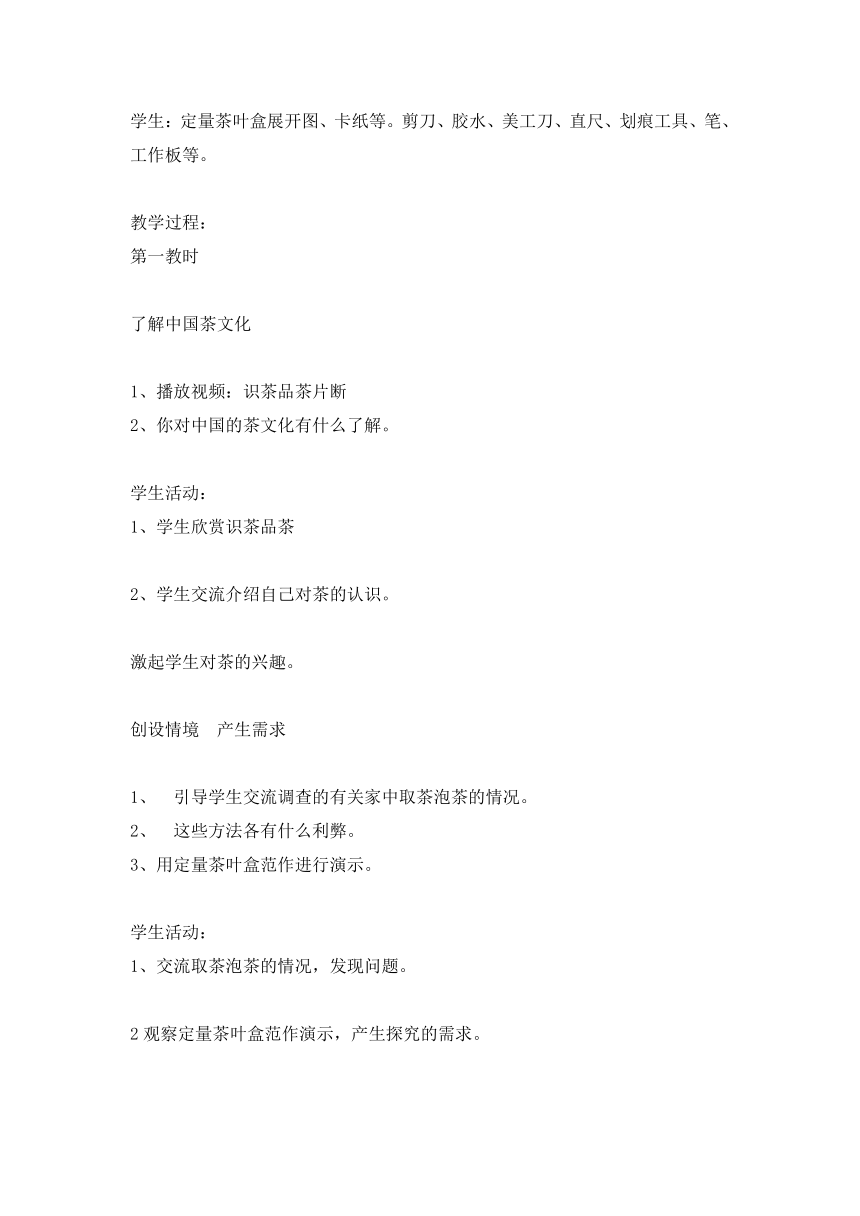 学生：定量茶叶盒展开图、卡纸等。剪刀、胶水、美工刀、直尺、划痕工具、笔、工作板等。

教学过程：
第一教时

了解中国茶文化

1、播放视频：识茶品茶片断
2、你对中国的茶文化有什么了解。

学生活动：
1、学生欣赏识茶品茶

2、学生交流介绍自己对茶的认识。

激起学生对茶的兴趣。

创设情境　产生需求

1、　引导学生交流调查的有关家中取茶泡茶的情况。
2、　这些方法各有什么利弊。
3、用定量茶叶盒范作进行演示。

学生活动：
1、交流取茶泡茶的情况，发现问题。

2 观察定量茶叶盒范作演示，产生探究的需求。